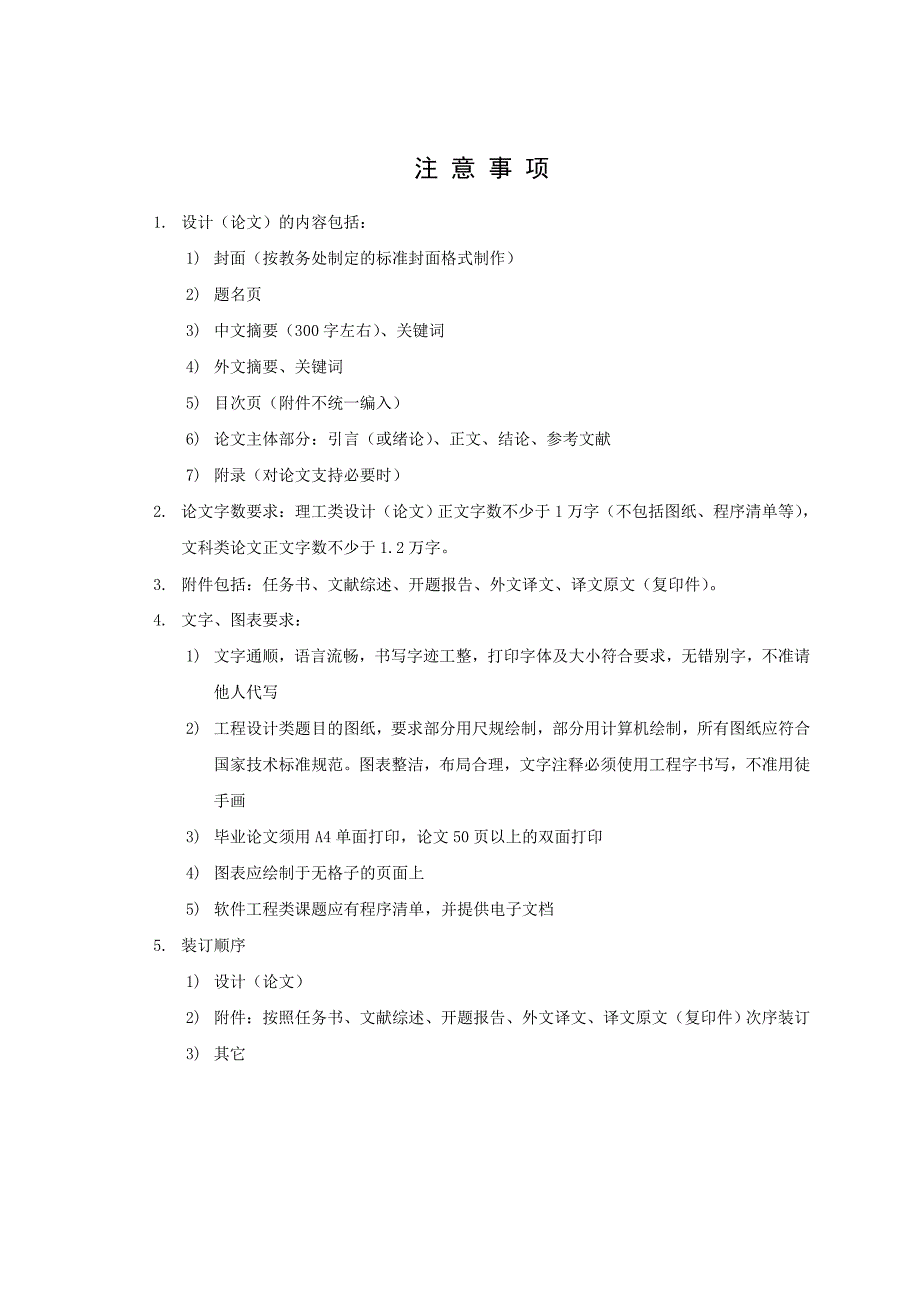 注 意 事 项

1. 设计（论文）的内容包括：

1) 封面（按教务处制定的标准封面格式制作）

2) 题名页

3) 中文摘要（300字左右）、关键词

4) 外文摘要、关键词

5) 目次页（附件不统一编入）

6) 论文主体部分：引言（或绪论）、正文、结论、参考文献

7) 附录（对论文支持必要时）

2. 论文字数要求：理工类设计（论文）正文字数不少于1万字（不包括图纸、程序清单等），文科类论文正文字数不少于1.2万字。

3. 附件包括：任务书、文献综述、开题报告、外文译文、译文原文（复印件）。

4. 文字、图表要求：

1) 文字通顺，语言流畅，书写字迹工整，打印字体及大小符合要求，无错别字，不准请他人代写

2) 工程设计类题目的图纸，要求部分用尺规绘制，部分用计算机绘制，所有图纸应符合国家技术标准规范。图表整洁，布局合理，文字注释必须使用工程字书写，不准用徒手画

3) 毕业论文须用A4单面打印，论文50页以上的双面打印

4) 图表应绘制于无格子的页面上

5) 软件工程类课题应有程序清单，并提供电子文档

5. 装订顺序

1) 设计（论文）

2) 附件：按照任务书、文献综述、开题报告、外文译文、译文原文（复印件）次序装订

3) 其它